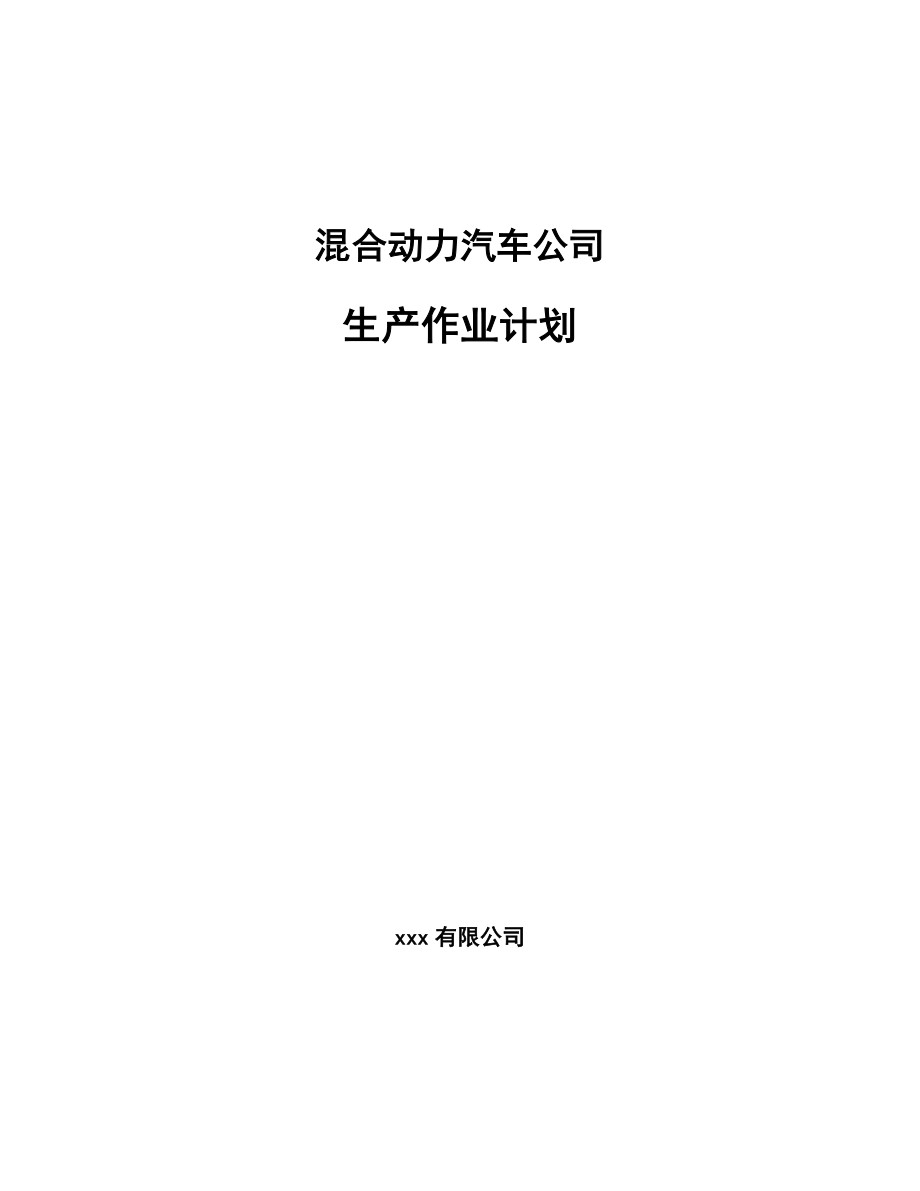 混合动力汽车公司

生产作业计划

xxx 有限公司